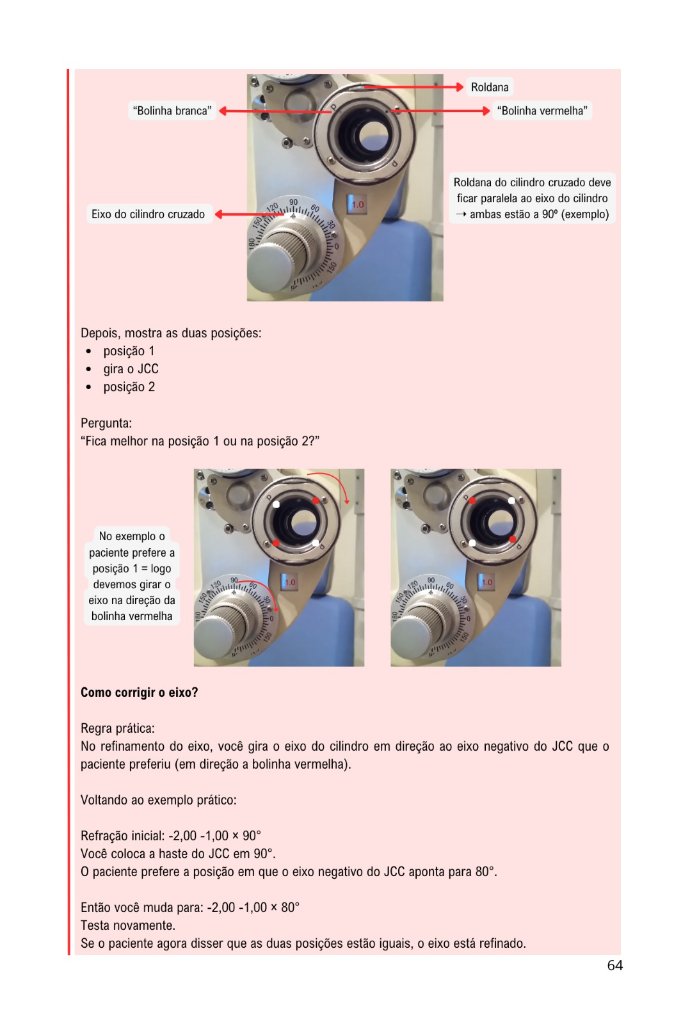 Roldana

"Bolinha branca"

"Bolinha vermelha"

Roldana do cilindro cruzado deve ficar paralela ao eixo do cilindro → ambas estão a 90º (exemplo)

Eixo do cilindro cruzado

Depois, mostra as duas posições:
• posição 1
• gira o JCC
• posição 2

Pergunta:
"Fica melhor na posição 1 ou na posição 2?"

No exemplo o paciente prefere a posição 1 = logo devemos girar o eixo na direção da bolinha vermelha

Como corrigir o eixo?

Regra prática:
No refinamento do eixo, você gira o eixo do cilindro em direção ao eixo negativo do JCC que o paciente preferiu (em direção a bolinha vermelha).

Voltando ao exemplo prático:

Refração inicial: -2,00 -1,00 × 90°
Você coloca a haste do JCC em 90°.
O paciente prefere a posição em que o eixo negativo do JCC aponta para 80°.

Então você muda para: -2,00 -1,00 × 80°
Testa novamente.
Se o paciente agora disser que as duas posições estão iguais, o eixo está refinado.

64